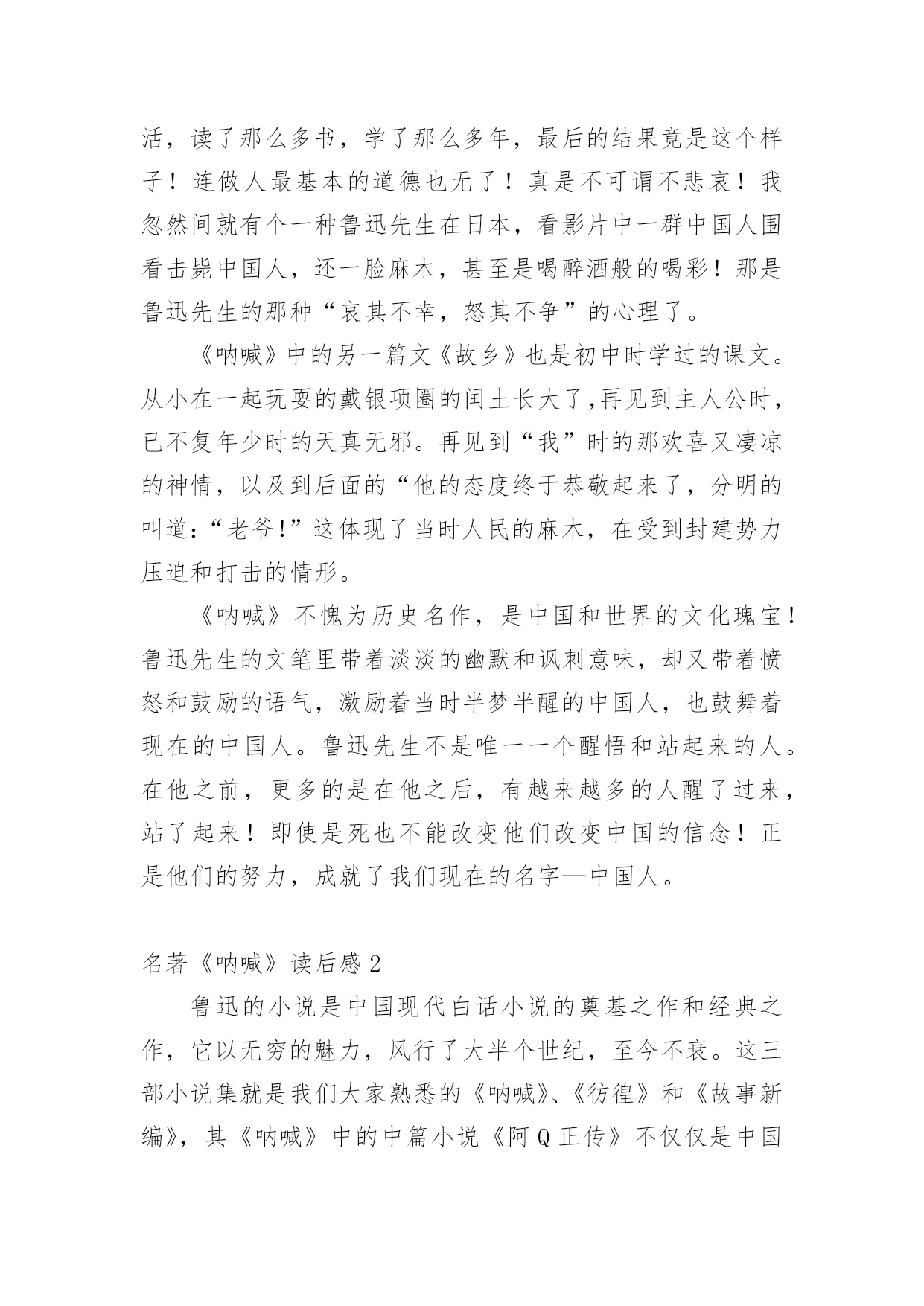 活，读了那么多书，学了那么多年，最后的结果竟是这个样子！连做人最基本的道德也无了！真是不可谓不悲哀！我忽然间就有个一种鲁迅先生在日本，看影片中一群中国人围看击毙中国人，还一脸麻木，甚至是喝醉酒般的喝彩！那是鲁迅先生的那种“哀其不幸，怒其不争”的心理了。

《呐喊》中的另一篇文《故乡》也是初中时学过的课文。从小在一起玩耍的戴银项圈的闰土长大了,再见到主人公时，已不复年少时的天真无邪。再见到“我”时的那欢喜又凄凉的神情，以及到后面的“他的态度终于恭敬起来了，分明的叫道:“老爷!”这体现了当时人民的麻木，在受到封建势力压迫和打击的情形。

《呐喊》不愧为历史名作，是中国和世界的文化瑰宝！鲁迅先生的文笔里带着淡淡的幽默和讽刺意味，却又带着愤怒和鼓励的语气，激励着当时半梦半醒的中国人，也鼓舞着现在的中国人。鲁迅先生不是唯一一个醒悟和站起来的人。在他之前，更多的是在他之后，有越来越多的人醒了过来，站了起来！即使是死也不能改变他们改变中国的信念！正是他们的努力，成就了我们现在的名字—中国人。

名著《呐喊》读后感 2

鲁迅的小说是中国现代白话小说的奠基之作和经典之作，它以无穷的魅力，风行了大半个世纪，至今不衰。这三部小说集就是我们大家熟悉的《呐喊》、《彷徨》和《故事新编》，其《呐喊》中的中篇小说《阿 Q 正传》不仅仅是中国